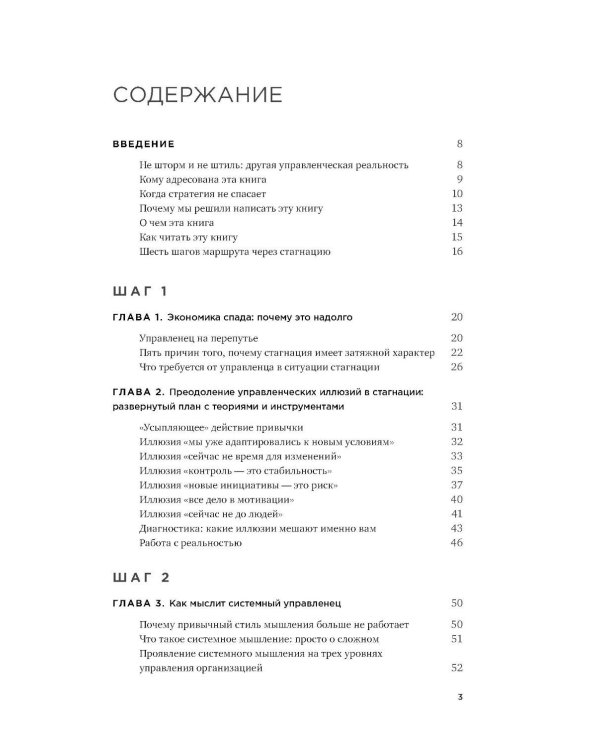 СОДЕРЖАНИЕ

ВВЕДЕНИЕ 8

Не шторм и не штиль: другая управленческая реальность 8
Кому адресована эта книга 9
Когда стратегия не спасает 10
Почему мы решили написать эту книгу 13
О чем эта книга 14
Как читать эту книгу 15
Шесть шагов маршрута через стагнацию 16

ШАГ 1

ГЛАВА 1. Экономика спада: почему это надолго 20

Управленец на перепутье 20
Пять причин того, почему стагнация имеет затяжной характер 22
Что требуется от управленца в ситуации стагнации 26

ГЛАВА 2. Преодоление управленческих иллюзий в стагнации: развернутый план с теориями и инструментами 31

«Усыпляющее» действие привычки 31
Иллюзия «мы уже адаптировались к новым условиям» 32
Иллюзия «сейчас не время для изменений» 33
Иллюзия «контроль — это стабильность» 35
Иллюзия «новые инициативы — это риск» 37
Иллюзия «все дело в мотивации» 40
Иллюзия «сейчас не до людей» 41
Диагностика: какие иллюзии мешают именно вам 43
Работа с реальностью 46

ШАГ 2

ГЛАВА 3. Как мыслит системный управленец 50

Почему привычный стиль мышления больше не работает 50
Что такое системное мышление: просто о сложном 51
Проявление системного мышления на трех уровнях управления организацией 52

3